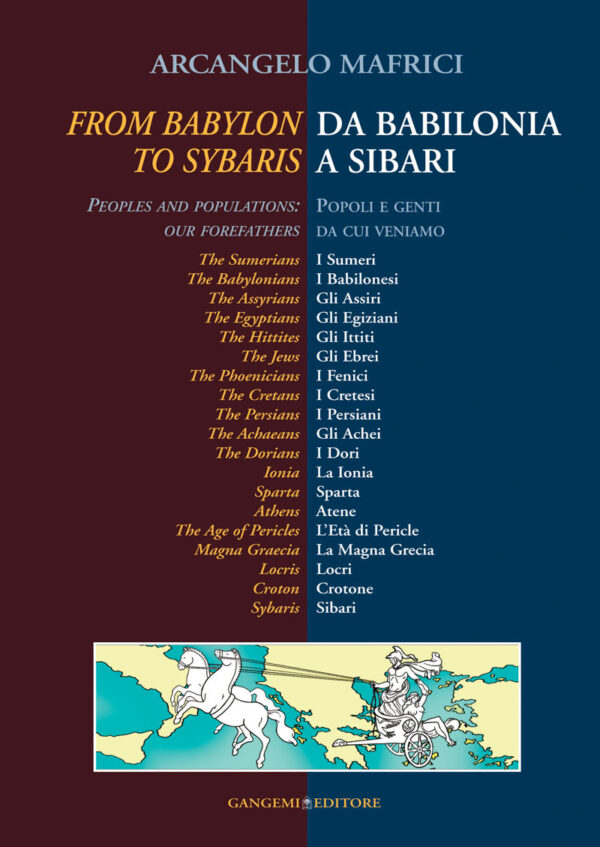 ARCANGELO MAFRICI

FROM BABYLON
TO SYBARIS

PEOPLES AND POPULATIONS:
OUR FOREFATHERS

The Sumerians
The Babylonians
The Assyrians
The Egyptians
The Hittites
The Jews
The Phoenicians
The Cretans
The Persians
The Achaeans
The Dorians
Ionia
Sparta
Athens
The Age of Pericles
Magna Graecia
Locris
Croton
Sybaris

DA BABILONIA
A SIBARI

POPOLI E GENTI
DA CUI VENIAMO

I Sumeri
I Babilonesi
Gli Assiri
Gli Egiziani
Gli Ittiti
Gli Ebrei
I Fenici
I Cretesi
I Persiani
Gli Achei
I Dori
La Ionia
Sparta
Atene
L'Età di Pericle
La Magna Grecia
Locri
Crotone
Sibari

GANGEMI EDITORE